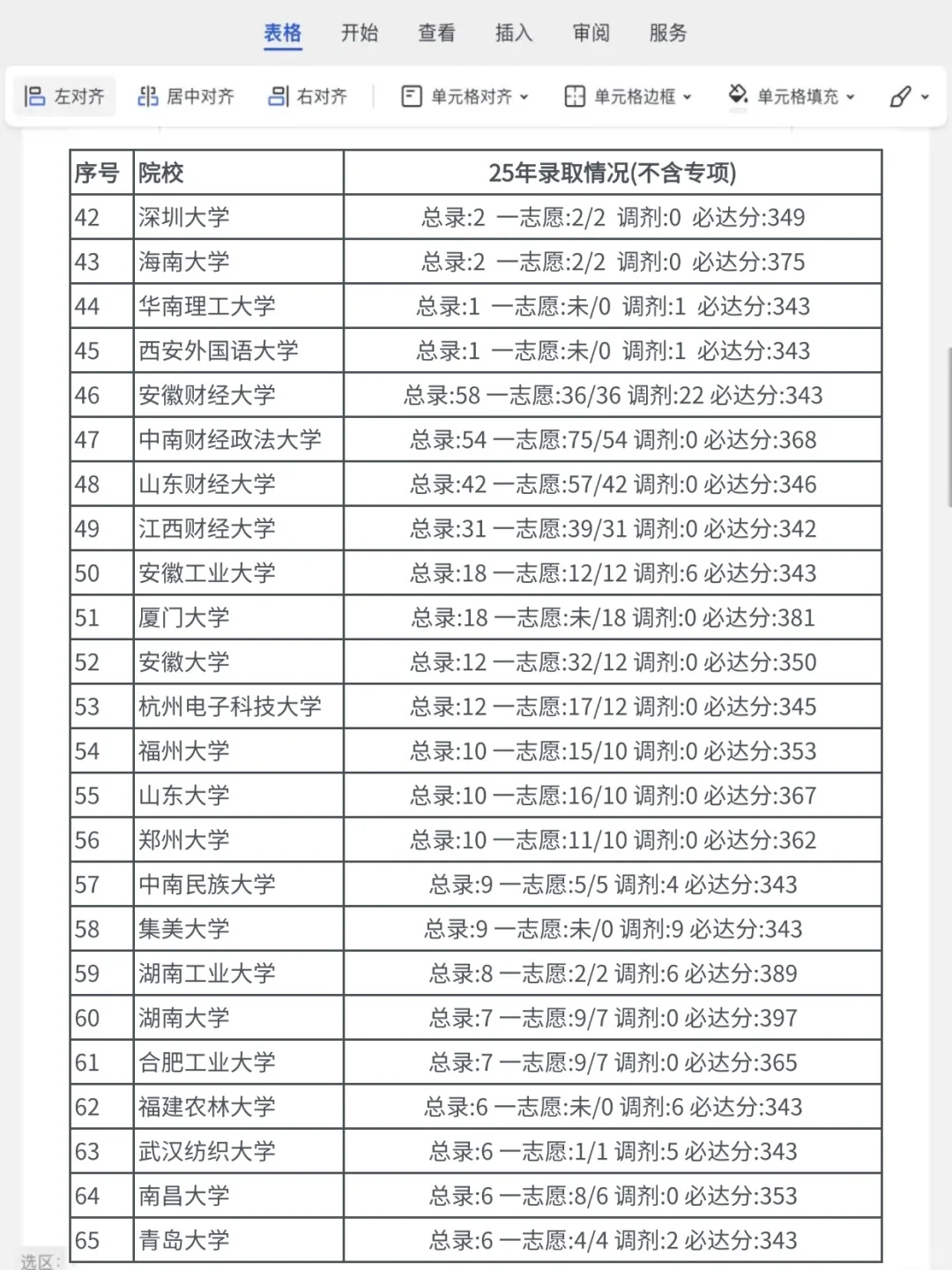 表格 开始 查看 插入 审阅 服务

左对齐 居中对齐 右对齐 单元格对齐 单元格边框 单元格填充

| 序号 | 院校 | 25年录取情况(不含专项) |
|---|---|---|
| 42 | 深圳大学 | 总录:2 一志愿:2/2 调剂:0 必达分:349 |
| 43 | 海南大学 | 总录:2 一志愿:2/2 调剂:0 必达分:375 |
| 44 | 华南理工大学 | 总录:1 一志愿:未/0 调剂:1 必达分:343 |
| 45 | 西安外国语大学 | 总录:1 一志愿:未/0 调剂:1 必达分:343 |
| 46 | 安徽财经大学 | 总录:58 一志愿:36/36 调剂:22 必达分:343 |
| 47 | 中南财经政法大学 | 总录:54 一志愿:75/54 调剂:0 必达分:368 |
| 48 | 山东财经大学 | 总录:42 一志愿:57/42 调剂:0 必达分:346 |
| 49 | 江西财经大学 | 总录:31 一志愿:39/31 调剂:0 必达分:342 |
| 50 | 安徽工业大学 | 总录:18 一志愿:12/12 调剂:6 必达分:343 |
| 51 | 厦门大学 | 总录:18 一志愿:未/18 调剂:0 必达分:381 |
| 52 | 安徽大学 | 总录:12 一志愿:32/12 调剂:0 必达分:350 |
| 53 | 杭州电子科技大学 | 总录:12 一志愿:17/12 调剂:0 必达分:345 |
| 54 | 福州大学 | 总录:10 一志愿:15/10 调剂:0 必达分:353 |
| 55 | 山东大学 | 总录:10 一志愿:16/10 调剂:0 必达分:367 |
| 56 | 郑州大学 | 总录:10 一志愿:11/10 调剂:0 必达分:362 |
| 57 | 中南民族大学 | 总录:9 一志愿:5/5 调剂:4 必达分:343 |
| 58 | 集美大学 | 总录:9 一志愿:未/0 调剂:9 必达分:343 |
| 59 | 湖南工业大学 | 总录:8 一志愿:2/2 调剂:6 必达分:389 |
| 60 | 湖南大学 | 总录:7 一志愿:9/7 调剂:0 必达分:397 |
| 61 | 合肥工业大学 | 总录:7 一志愿:9/7 调剂:0 必达分:365 |
| 62 | 福建农林大学 | 总录:6 一志愿:未/0 调剂:6 必达分:343 |
| 63 | 武汉纺织大学 | 总录:6 一志愿:1/1 调剂:5 必达分:343 |
| 64 | 南昌大学 | 总录:6 一志愿:8/6 调剂:0 必达分:353 |
| 65 | 青岛大学 | 总录:6 一志愿:4/4 调剂:2 必达分:343 |

选区: